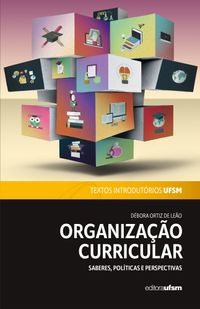 TEXTOS INTRODUTÓRIOS UFSM

DÉBORA ORTIZ DE LEÃO

ORGANIZAÇÃO CURRICULAR

SABERES, POLÍTICAS E PERSPECTIVAS

editoraufsm